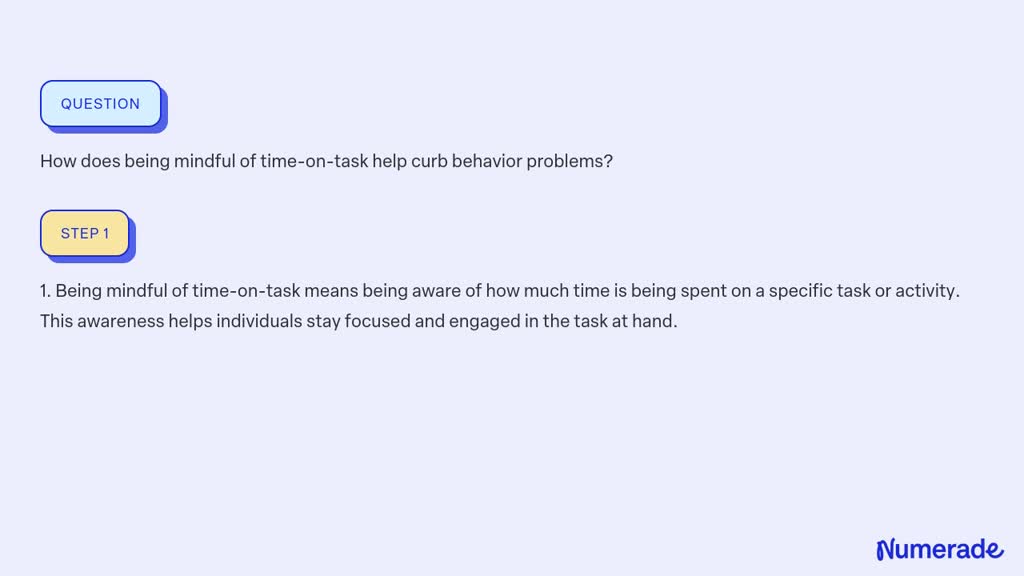 QUESTION

How does being mindful of time-on-task help curb behavior problems?

STEP 1

1. Being mindful of time-on-task means being aware of how much time is being spent on a specific task or activity. This awareness helps individuals stay focused and engaged in the task at hand.

Numerade